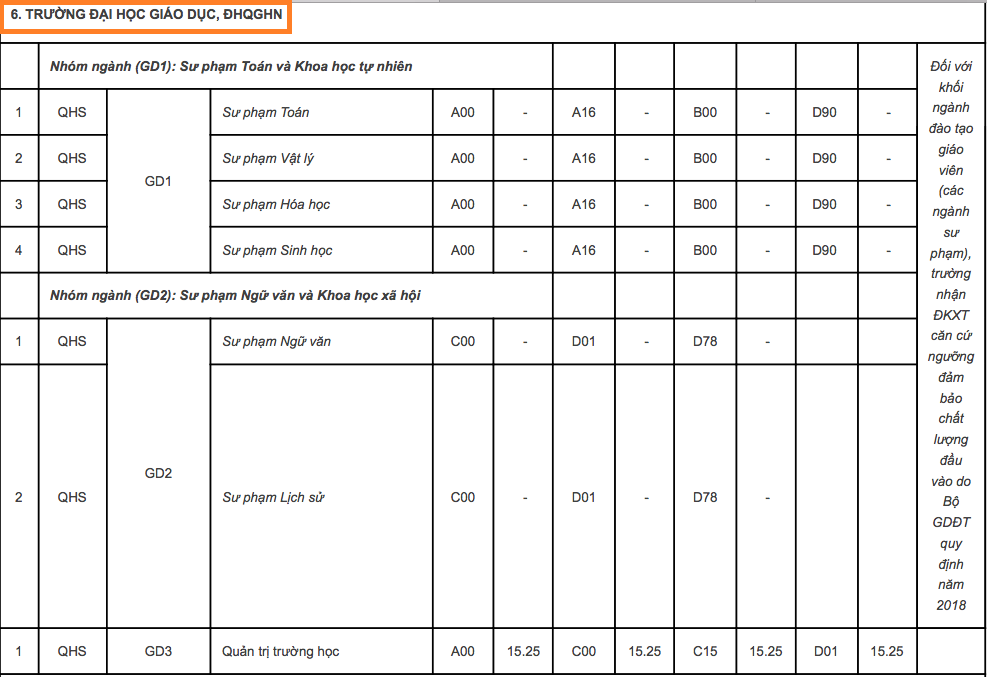 6. TRƯỜNG ĐẠI HỌC GIÁO DỤC, ĐHQGHN

| | | | | | | | | | | | | |
|---|---|---|---|---|---|---|---|---|---|---|---|---|
| | Nhóm ngành (GD1): Sư phạm Toán và Khoa học tự nhiên | | | | | | | | | | | Đối với khối ngành đào tạo giáo viên (các ngành sư phạm), trường nhận ĐKXT căn cứ ngưỡng đảm bảo chất lượng đầu vào do Bộ GDĐT quy định năm 2018 |
| 1 | QHS | GD1 | Sư phạm Toán | A00 | - | A16 | - | B00 | - | D90 | - | |
| 2 | QHS | GD1 | Sư phạm Vật lý | A00 | - | A16 | - | B00 | - | D90 | - | |
| 3 | QHS | GD1 | Sư phạm Hóa học | A00 | - | A16 | - | B00 | - | D90 | - | |
| 4 | QHS | GD1 | Sư phạm Sinh học | A00 | - | A16 | - | B00 | - | D90 | - | |
| | Nhóm ngành (GD2): Sư phạm Ngữ văn và Khoa học xã hội | | | | | | | | | | | |
| 1 | QHS | GD2 | Sư phạm Ngữ văn | C00 | - | D01 | - | D78 | - | | | |
| 2 | QHS | GD2 | Sư phạm Lịch sử | C00 | - | D01 | - | D78 | - | | | |
| 1 | QHS | GD3 | Quản trị trường học | A00 | 15.25 | C00 | 15.25 | C15 | 15.25 | D01 | 15.25 | |